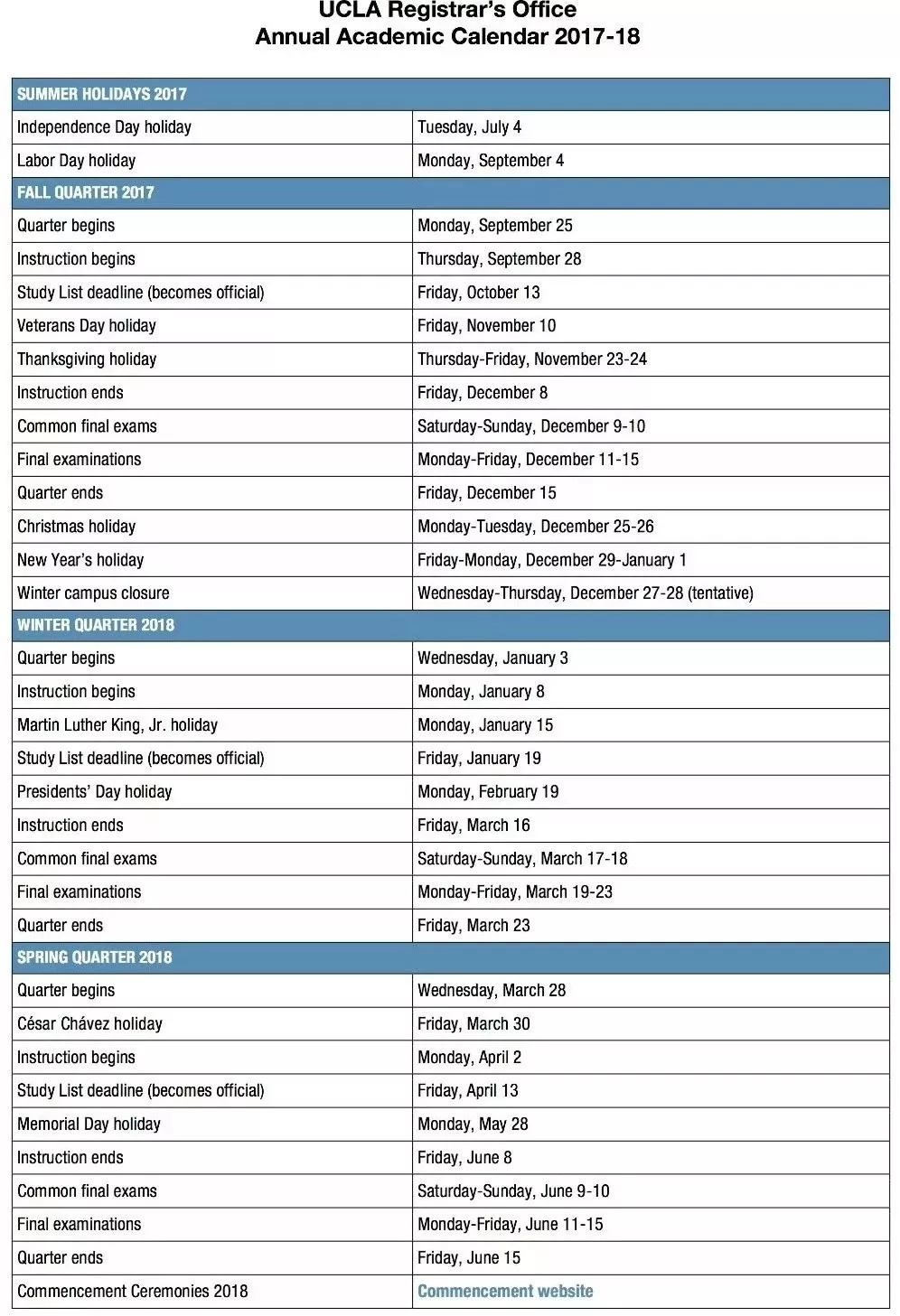 UCLA Registrar's Office
Annual Academic Calendar 2017-18

| SUMMER HOLIDAYS 2017 | |
|---|---|
| Independence Day holiday | Tuesday, July 4 |
| Labor Day holiday | Monday, September 4 |
| FALL QUARTER 2017 | |
| Quarter begins | Monday, September 25 |
| Instruction begins | Thursday, September 28 |
| Study List deadline (becomes official) | Friday, October 13 |
| Veterans Day holiday | Friday, November 10 |
| Thanksgiving holiday | Thursday-Friday, November 23-24 |
| Instruction ends | Friday, December 8 |
| Common final exams | Saturday-Sunday, December 9-10 |
| Final examinations | Monday-Friday, December 11-15 |
| Quarter ends | Friday, December 15 |
| Christmas holiday | Monday-Tuesday, December 25-26 |
| New Year's holiday | Friday-Monday, December 29-January 1 |
| Winter campus closure | Wednesday-Thursday, December 27-28 (tentative) |
| WINTER QUARTER 2018 | |
| Quarter begins | Wednesday, January 3 |
| Instruction begins | Monday, January 8 |
| Martin Luther King, Jr. holiday | Monday, January 15 |
| Study List deadline (becomes official) | Friday, January 19 |
| Presidents' Day holiday | Monday, February 19 |
| Instruction ends | Friday, March 16 |
| Common final exams | Saturday-Sunday, March 17-18 |
| Final examinations | Monday-Friday, March 19-23 |
| Quarter ends | Friday, March 23 |
| SPRING QUARTER 2018 | |
| Quarter begins | Wednesday, March 28 |
| César Chávez holiday | Friday, March 30 |
| Instruction begins | Monday, April 2 |
| Study List deadline (becomes official) | Friday, April 13 |
| Memorial Day holiday | Monday, May 28 |
| Instruction ends | Friday, June 8 |
| Common final exams | Saturday-Sunday, June 9-10 |
| Final examinations | Monday-Friday, June 11-15 |
| Quarter ends | Friday, June 15 |
| Commencement Ceremonies 2018 | Commencement website |